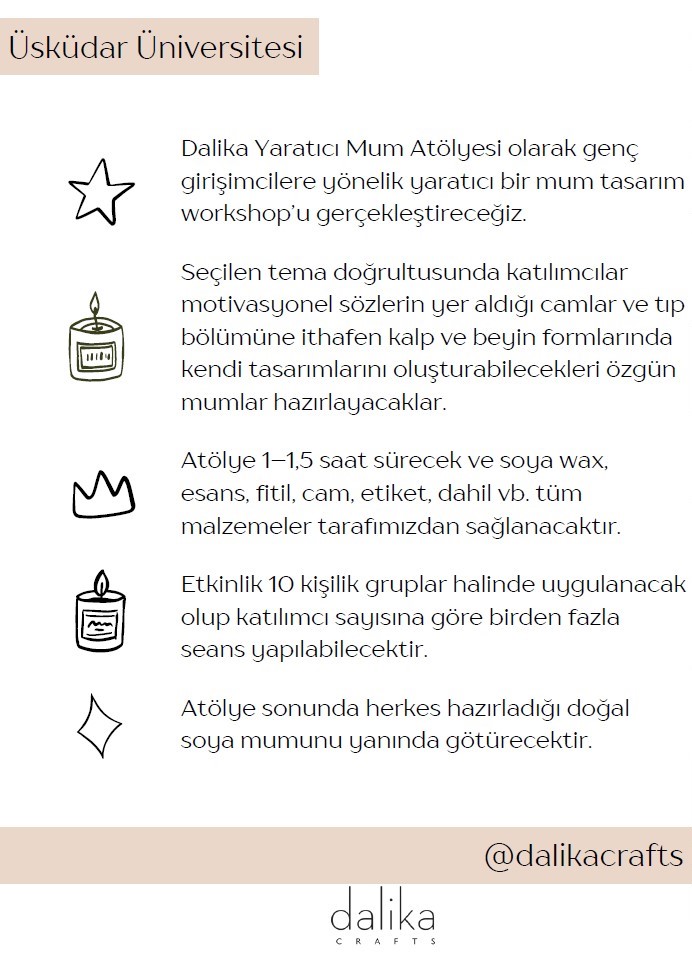 Üsküdar Üniversitesi

Dalika Yaratıcı Mum Atölyesi olarak genç girişimcilere yönelik yaratıcı bir mum tasarım workshop'u gerçekleştireceğiz.

Seçilen tema doğrultusunda katılımcılar motivasyonel sözlerin yer aldığı camlar ve tıp bölümüne ithafen kalp ve beyin formlarında kendi tasarımlarını oluşturabilecekleri özgün mumlar hazırlayacaklar.

Atölye 1–1,5 saat sürecek ve soya wax, esans, fitil, cam, etiket, dahil vb. tüm malzemeler tarafımızdan sağlanacaktır.

Etkinlik 10 kişilik gruplar halinde uygulanacak olup katılımcı sayısına göre birden fazla seans yapılabilecektir.

Atölye sonunda herkes hazırladığı doğal soya mumunu yanında götürecektir.

@dalikacrafts

dalika
CRAFTS